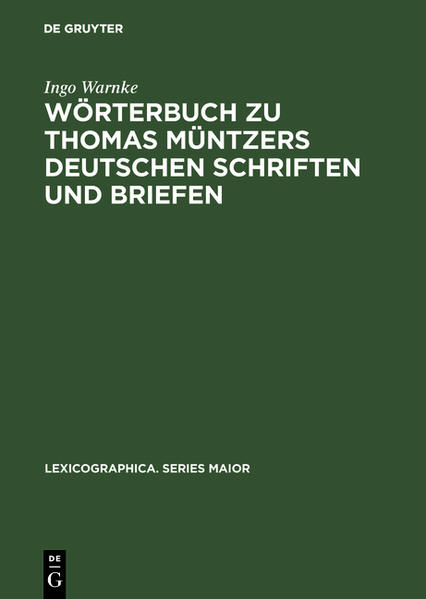 DE GRUYTER

Ingo Warnke

WÖRTERBUCH ZU THOMAS MÜNTZERS DEUTSCHEN SCHRIFTEN UND BRIEFEN

LEXICOGRAPHICA. SERIES MAIOR

DE
G